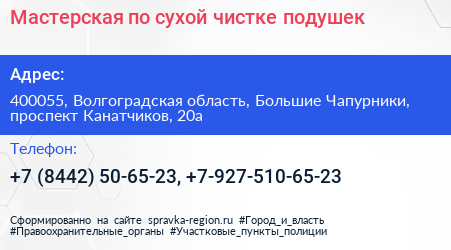 Мастерская по сухой чистке подушек

Адрес:

400055, Волгоградская область, Большие Чапурники, проспект Канатчиков, 20а

Телефон:

+7 (8442) 50-65-23, +7-927-510-65-23

Сформированно на сайте spravka-region.ru #Город_и_власть #Правоохранительные_органы #Участковые_пункты_полиции